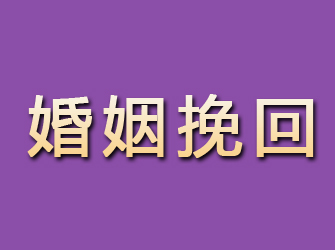 婚姻挽回